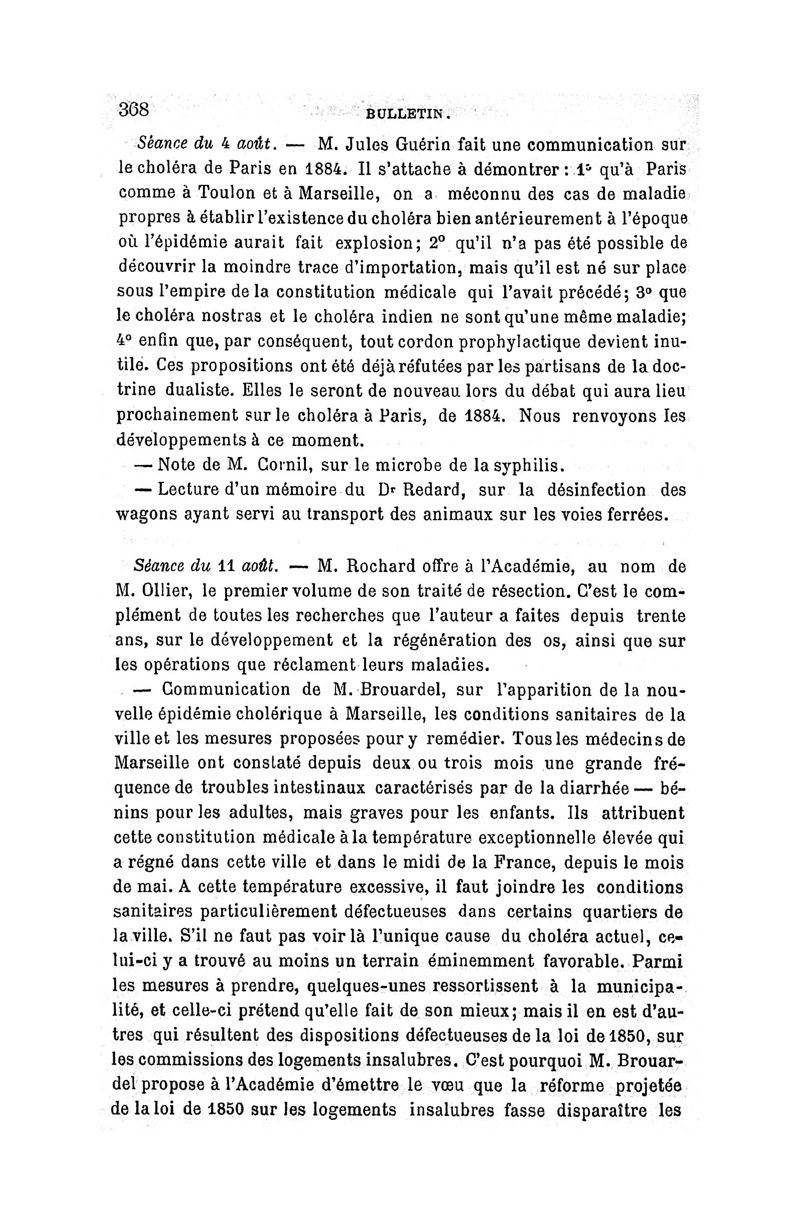 368 BULLETIN.

Séance du 4 août. — M. Jules Guérin fait une communication sur le choléra de Paris en 1884. Il s'attache à démontrer : 1° qu'à Paris comme à Toulon et à Marseille, on a méconnu des cas de maladie propres à établir l'existence du choléra bien antérieurement à l'époque où l'épidémie aurait fait explosion; 2° qu'il n'a pas été possible de découvrir la moindre trace d'importation, mais qu'il est né sur place sous l'empire de la constitution médicale qui l'avait précédé; 3° que le choléra nostras et le choléra indien ne sont qu'une même maladie; 4° enfin que, par conséquent, tout cordon prophylactique devient inutile. Ces propositions ont été déjà réfutées par les partisans de la doctrine dualiste. Elles le seront de nouveau lors du débat qui aura lieu prochainement sur le choléra à Paris, de 1884. Nous renvoyons les développements à ce moment.

— Note de M. Cornil, sur le microbe de la syphilis.

— Lecture d'un mémoire du Dr Redard, sur la désinfection des wagons ayant servi au transport des animaux sur les voies ferrées.

Séance du 11 août. — M. Rochard offre à l'Académie, au nom de M. Ollier, le premier volume de son traité de résection. C'est le complément de toutes les recherches que l'auteur a faites depuis trente ans, sur le développement et la régénération des os, ainsi que sur les opérations que réclament leurs maladies.

— Communication de M. Brouardel, sur l'apparition de la nouvelle épidémie cholérique à Marseille, les conditions sanitaires de la ville et les mesures proposées pour y remédier. Tous les médecins de Marseille ont constaté depuis deux ou trois mois une grande fréquence de troubles intestinaux caractérisés par de la diarrhée — bénins pour les adultes, mais graves pour les enfants. Ils attribuent cette constitution médicale à la température exceptionnelle élevée qui a régné dans cette ville et dans le midi de la France, depuis le mois de mai. A cette température excessive, il faut joindre les conditions sanitaires particulièrement défectueuses dans certains quartiers de la ville. S'il ne faut pas voir là l'unique cause du choléra actuel, celui-ci y a trouvé au moins un terrain éminemment favorable. Parmi les mesures à prendre, quelques-unes ressortissent à la municipalité, et celle-ci prétend qu'elle fait de son mieux; mais il en est d'autres qui résultent des dispositions défectueuses de la loi de 1850, sur les commissions des logements insalubres. C'est pourquoi M. Brouardel propose à l'Académie d'émettre le vœu que la réforme projetée de la loi de 1850 sur les logements insalubres fasse disparaître les